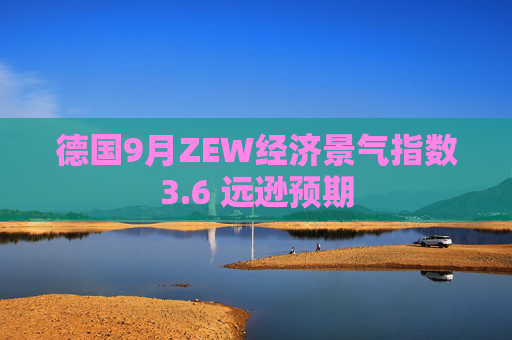 德国9月ZEW经济景气指数3.6 远逊预期